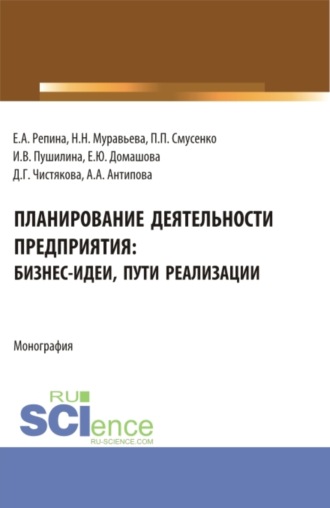 Е.А. Репина, Н.Н. Муравьева, П.П. Смусенко
И.В. Пушилина, Е.Ю. Домашова
Д.Г. Чистякова, А.А. Антипова

ПЛАНИРОВАНИЕ ДЕЯТЕЛЬНОСТИ ПРЕДПРИЯТИЯ:
БИЗНЕС-ИДЕИ, ПУТИ РЕАЛИЗАЦИИ

Монография

RU SCIence
RU-SCIENCE.COM